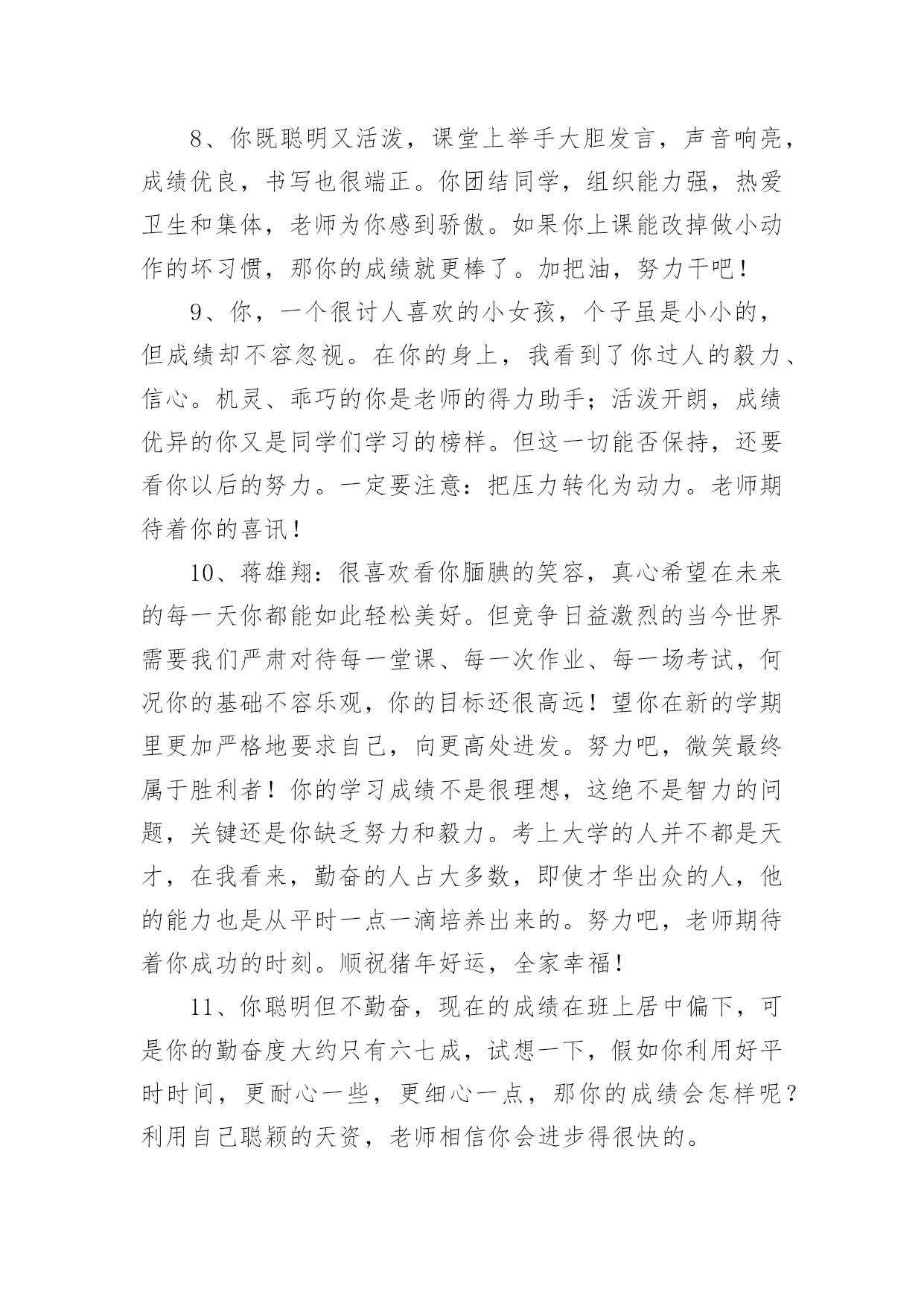 8、你既聪明又活泼，课堂上举手大胆发言，声音响亮，成绩优良，书写也很端正。你团结同学，组织能力强，热爱卫生和集体，老师为你感到骄傲。如果你上课能改掉做小动作的坏习惯，那你的成绩就更棒了。加把油，努力干吧！

9、你，一个很讨人喜欢的小女孩，个子虽是小小的，但成绩却不容忽视。在你的身上，我看到了你过人的毅力、信心。机灵、乖巧的你是老师的得力助手；活泼开朗，成绩优异的你又是同学们学习的榜样。但这一切能否保持，还要看你以后的努力。一定要注意：把压力转化为动力。老师期待着你的喜讯！

10、蒋雄翔：很喜欢看你腼腆的笑容，真心希望在未来的每一天你都能如此轻松美好。但竞争日益激烈的当今世界需要我们严肃对待每一堂课、每一次作业、每一场考试，何况你的基础不容乐观，你的目标还很高远！望你在新的学期里更加严格地要求自己，向更高处进发。努力吧，微笑最终属于胜利者！你的学习成绩不是很理想，这绝不是智力的问题，关键还是你缺乏努力和毅力。考上大学的人并不都是天才，在我看来，勤奋的人占大多数，即使才华出众的人，他的能力也是从平时一点一滴培养出来的。努力吧，老师期待着你成功的时刻。顺祝猪年好运，全家幸福！

11、你聪明但不勤奋，现在的成绩在班上居中偏下，可是你的勤奋度大约只有六七成，试想一下，假如你利用好平时时间，更耐心一些，更细心一点，那你的成绩会怎样呢？利用自己聪颖的天资，老师相信你会进步得很快的。